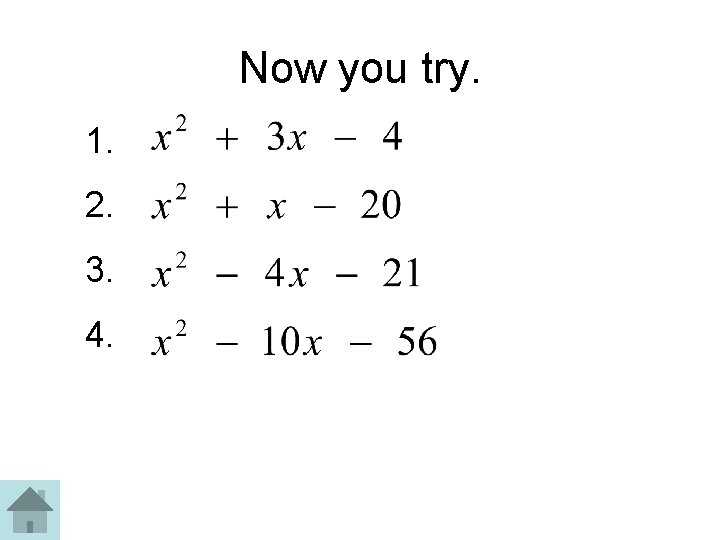 Now you try.

1. $x^2 + 3x - 4$

2. $x^2 + x - 20$

3. $x^2 - 4x - 21$

4. $x^2 - 10x - 56$